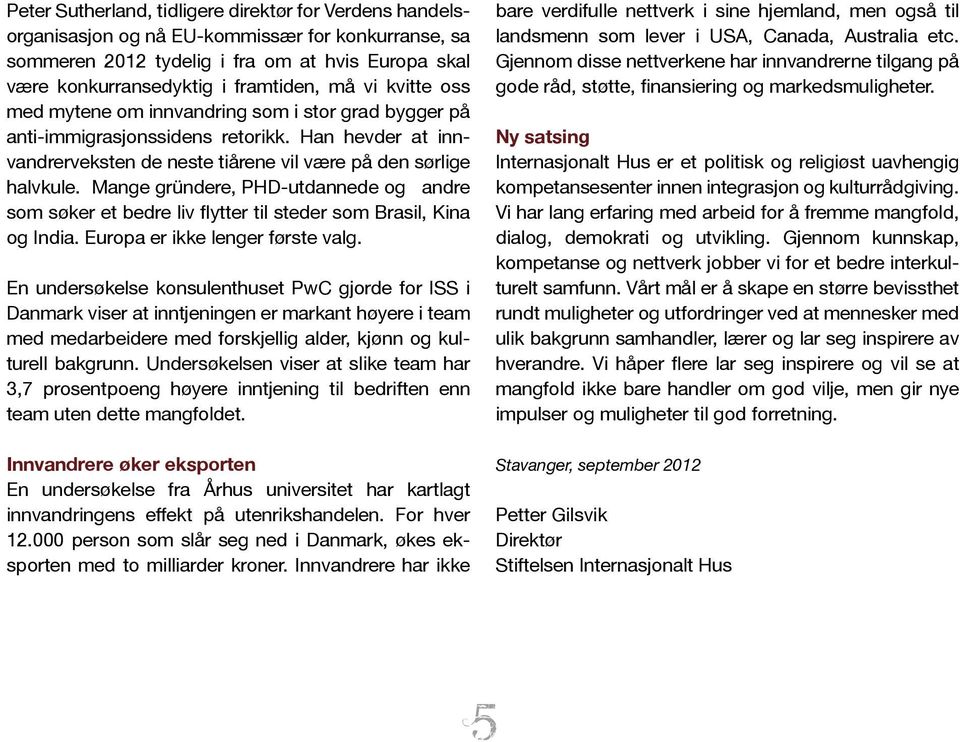 Peter Sutherland, tidligere direktør for Verdens handelsorganisasjon og nå EU-kommissær for konkurranse, sa sommeren 2012 tydelig i fra om at hvis Europa skal være konkurransedyktig i framtiden, må vi kvitte oss med mytene om innvandring som i stor grad bygger på anti-immigrasjonssidens retorikk. Han hevder at innvandrerveksten de neste tiårene vil være på den sørlige halvkule. Mange gründere, PHD-utdannede og andre som søker et bedre liv flytter til steder som Brasil, Kina og India. Europa er ikke lenger første valg.

En undersøkelse konsulenthuset PwC gjorde for ISS i Danmark viser at inntjeningen er markant høyere i team med medarbeidere med forskjellig alder, kjønn og kulturell bakgrunn. Undersøkelsen viser at slike team har 3,7 prosentpoeng høyere inntjening til bedriften enn team uten dette mangfoldet.

Innvandrere øker eksporten
En undersøkelse fra Århus universitet har kartlagt innvandringens effekt på utenrikshandelen. For hver 12.000 person som slår seg ned i Danmark, økes eksporten med to milliarder kroner. Innvandrere har ikke bare verdifulle nettverk i sine hjemland, men også til landsmenn som lever i USA, Canada, Australia etc. Gjennom disse nettverkene har innvandrerne tilgang på gode råd, støtte, finansiering og markedsmuligheter.

Ny satsing
Internasjonalt Hus er et politisk og religiøst uavhengig kompetansesenter innen integrasjon og kulturrådgiving. Vi har lang erfaring med arbeid for å fremme mangfold, dialog, demokrati og utvikling. Gjennom kunnskap, kompetanse og nettverk jobber vi for et bedre interkulturelt samfunn. Vårt mål er å skape en større bevissthet rundt muligheter og utfordringer ved at mennesker med ulik bakgrunn samhandler, lærer og lar seg inspirere av hverandre. Vi håper flere lar seg inspirere og vil se at mangfold ikke bare handler om god vilje, men gir nye impulser og muligheter til god forretning.

Stavanger, september 2012

Petter Gilsvik
Direktør
Stiftelsen Internasjonalt Hus

5